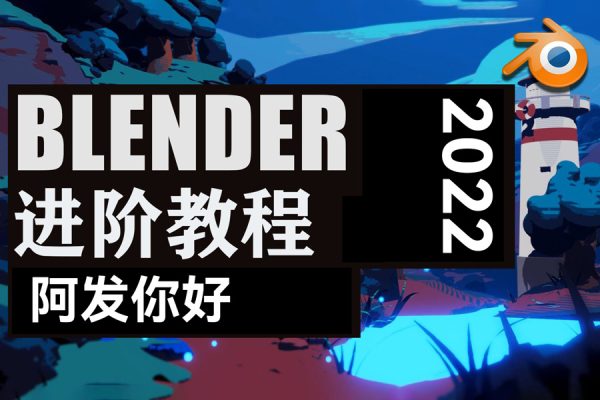 BLENDER
进阶教程
2022
阿发你好